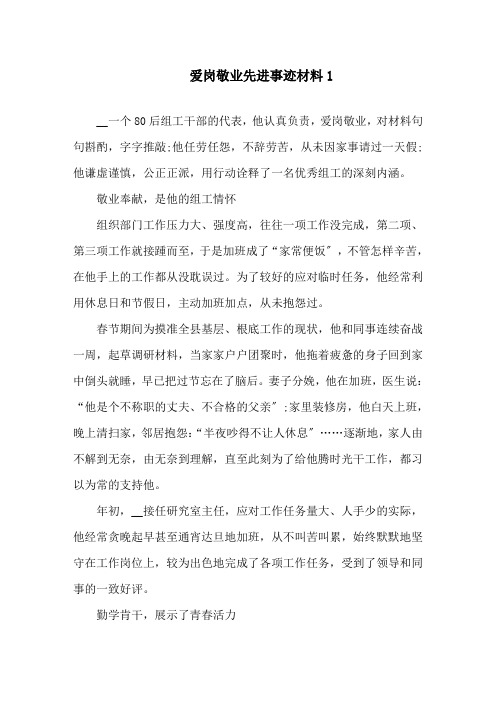 爱岗敬业先进事迹材料 1

__一个 80 后组工干部的代表，他认真负责，爱岗敬业，对材料句句斟酌，字字推敲;他任劳任怨，不辞劳苦，从未因家事请过一天假;他谦虚谨慎，公正正派，用行动诠释了一名优秀组工的深刻内涵。

敬业奉献，是他的组工情怀

组织部门工作压力大、强度高，往往一项工作没完成，第二项、第三项工作就接踵而至，于是加班成了“家常便饭”，不管怎样辛苦，在他手上的工作都从没耽误过。为了较好的应对临时任务，他经常利用休息日和节假日，主动加班加点，从未抱怨过。

春节期间为摸准全县基层、根底工作的现状，他和同事连续奋战一周，起草调研材料，当家家户户团聚时，他拖着疲惫的身子回到家中倒头就睡，早已把过节忘在了脑后。妻子分娩，他在加班，医生说：“他是个不称职的丈夫、不合格的父亲”;家里装修房，他白天上班，晚上清扫家，邻居抱怨:“半夜吵得不让人休息”……逐渐地，家人由不解到无奈，由无奈到理解，直至此刻为了给他腾时光干工作，都习以为常的支持他。

年初，__接任研究室主任，应对工作任务量大、人手少的实际，他经常贪晚起早甚至通宵达旦地加班，从不叫苦叫累，始终默默地坚守在工作岗位上，较为出色地完成了各项工作任务，受到了领导和同事的一致好评。

勤学肯干，展示了青春活力